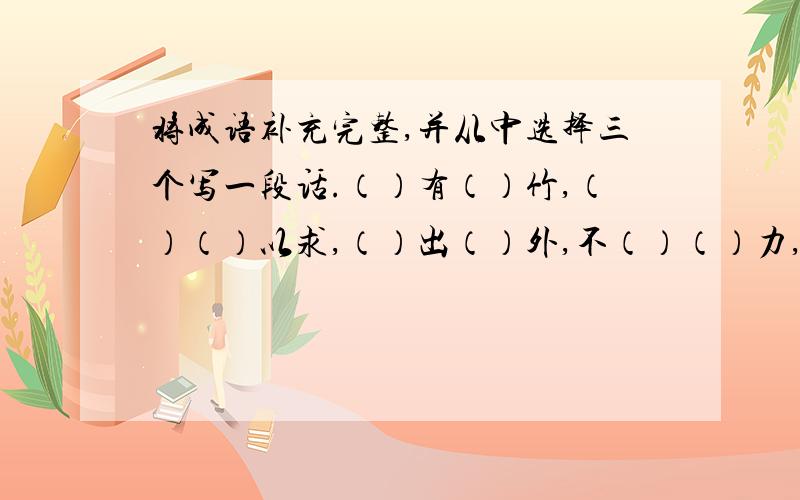 将成语补充完整,并从中选择三个写一段话.（）有（）竹,（）（）以求,（）出（）外,不（）（）力,